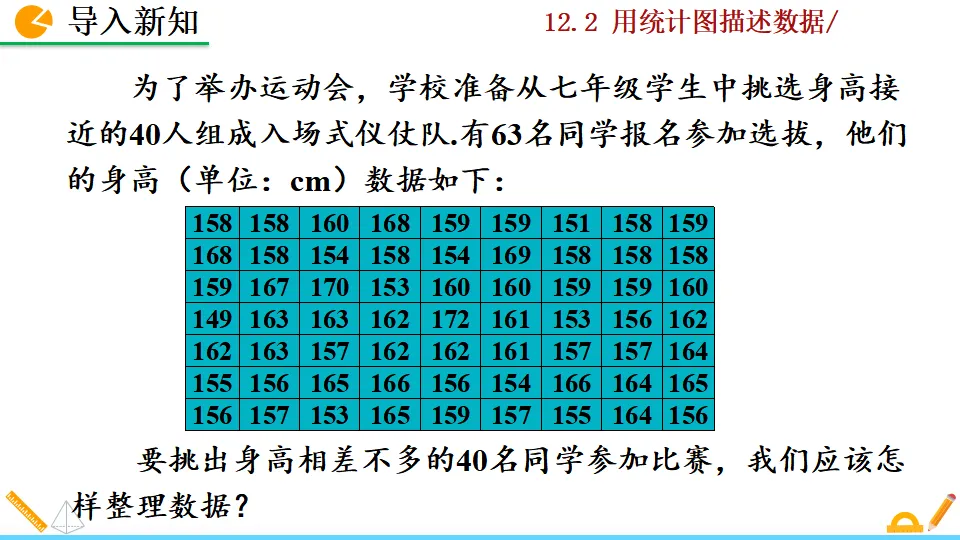 导入新知

12.2 用统计图描述数据/

为了举办运动会，学校准备从七年级学生中挑选身高接近的40人组成入场式仪仗队.有63名同学报名参加选拔，他们的身高（单位：cm）数据如下：

| 158 | 158 | 160 | 168 | 159 | 159 | 151 | 158 | 159 |
|---|---|---|---|---|---|---|---|---|
| 168 | 158 | 154 | 158 | 154 | 169 | 158 | 158 | 158 |
| 159 | 167 | 170 | 153 | 160 | 160 | 159 | 159 | 160 |
| 149 | 163 | 163 | 162 | 172 | 161 | 153 | 156 | 162 |
| 162 | 163 | 157 | 162 | 162 | 161 | 157 | 157 | 164 |
| 155 | 156 | 165 | 166 | 156 | 154 | 166 | 164 | 165 |
| 156 | 157 | 153 | 165 | 159 | 157 | 155 | 164 | 156 |

要挑出身高相差不多的40名同学参加比赛，我们应该怎样整理数据？